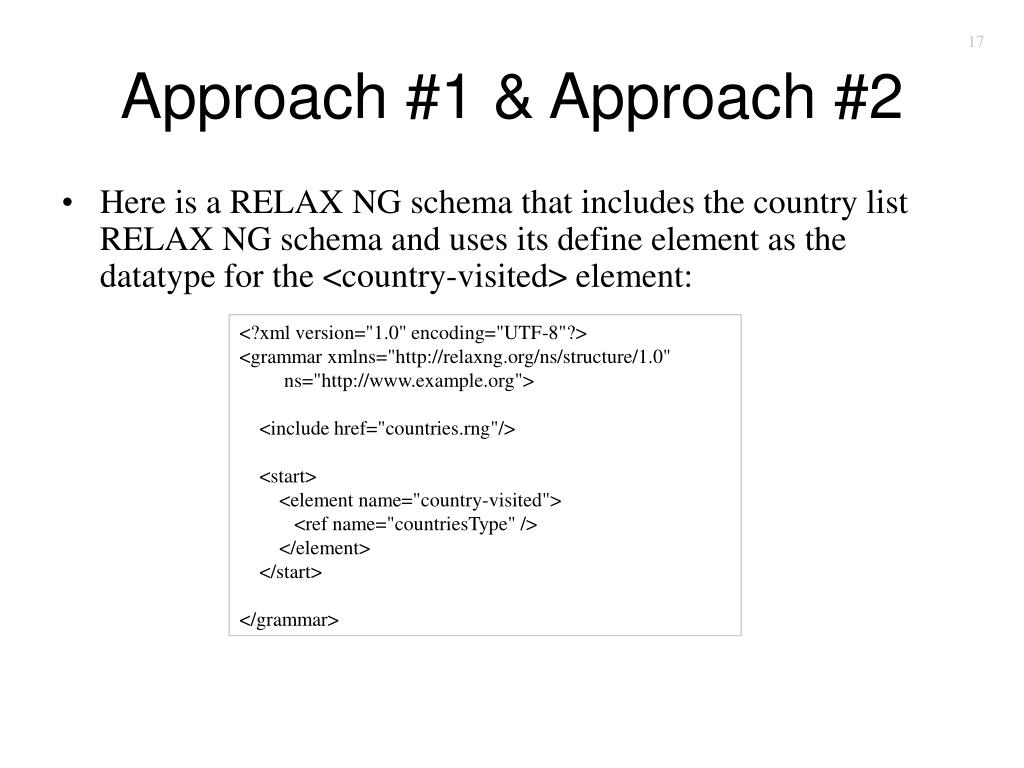 17

Approach #1 & Approach #2

• Here is a RELAX NG schema that includes the country list RELAX NG schema and uses its define element as the datatype for the <country-visited> element:

<?xml version="1.0" encoding="UTF-8"?>
<grammar xmlns="http://relaxng.org/ns/structure/1.0"
ns="http://www.example.org">

<include href="countries.rng"/>

<start>
<element name="country-visited">
<ref name="countriesType" />
</element>
</start>

</grammar>